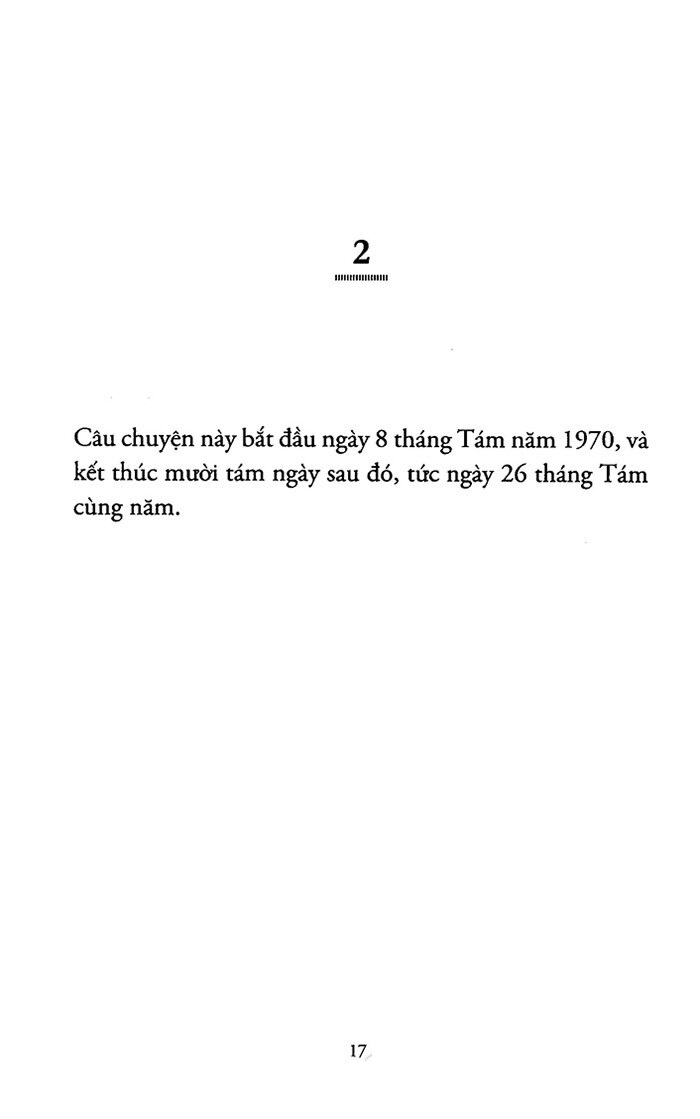 2

Câu chuyện này bắt đầu ngày 8 tháng Tám năm 1970, và kết thúc mười tám ngày sau đó, tức ngày 26 tháng Tám cùng năm.

17